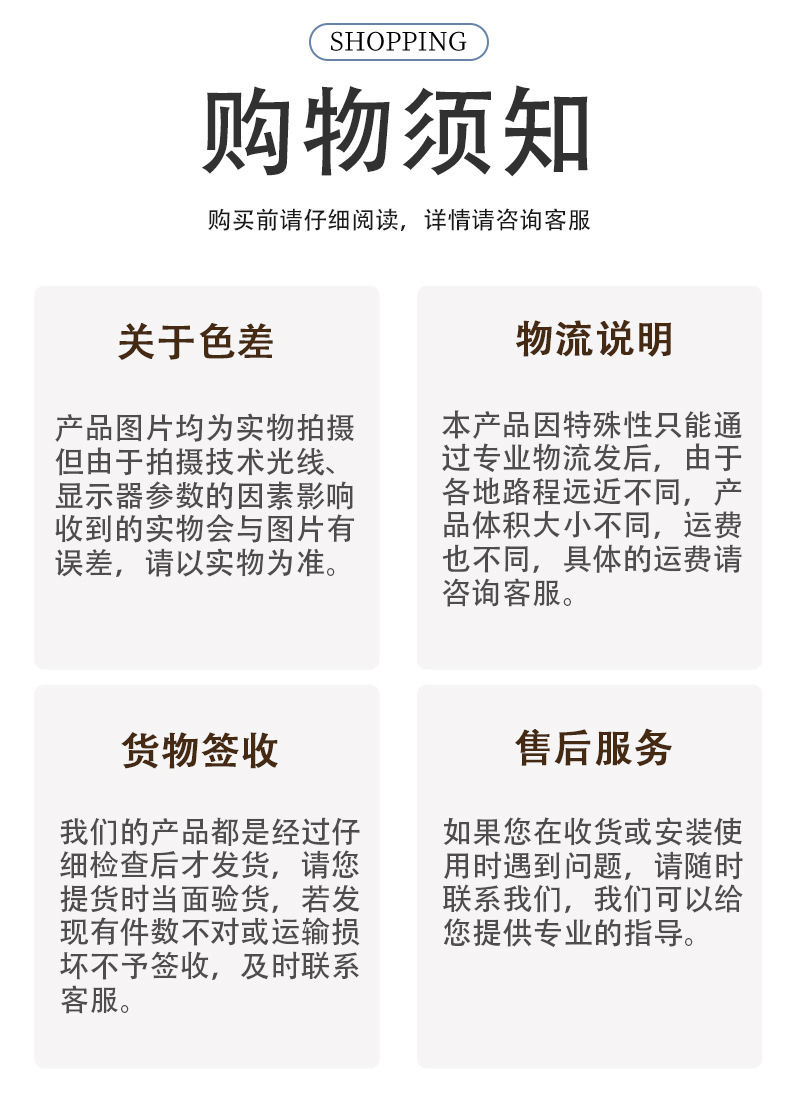 SHOPPING

购物须知

购买前请仔细阅读，详情请咨询客服

关于色差

产品图片均为实物拍摄但由于拍摄技术光线、显示器参数的因素影响收到的实物会与图片有误差，请以实物为准。

物流说明

本产品因特殊性只能通过专业物流发后，由于各地路程远近不同，产品体积大小不同，运费也不同，具体的运费请咨询客服。

货物签收

我们的产品都是经过仔细检查后才发货，请您提货时当面验货，若发现有件数不对或运输损坏不予签收，及时联系客服。

售后服务

如果您在收货或安装使用时遇到问题，请随时联系我们，我们可以给您提供专业的指导。